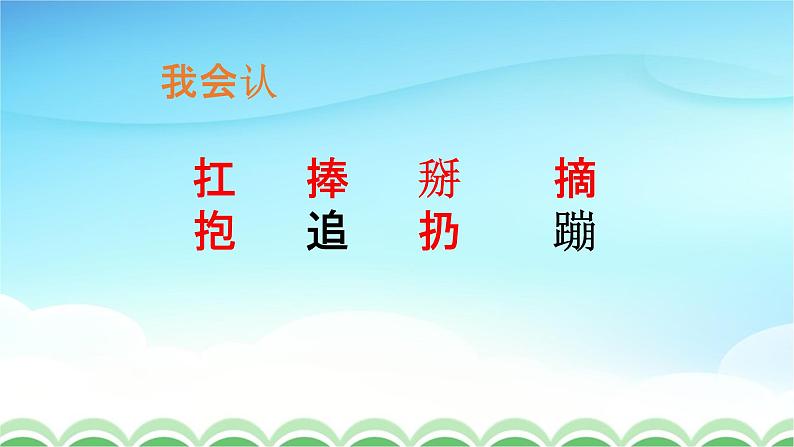 我会认

扛 捧 掰 摘
抱 追 扔 蹦